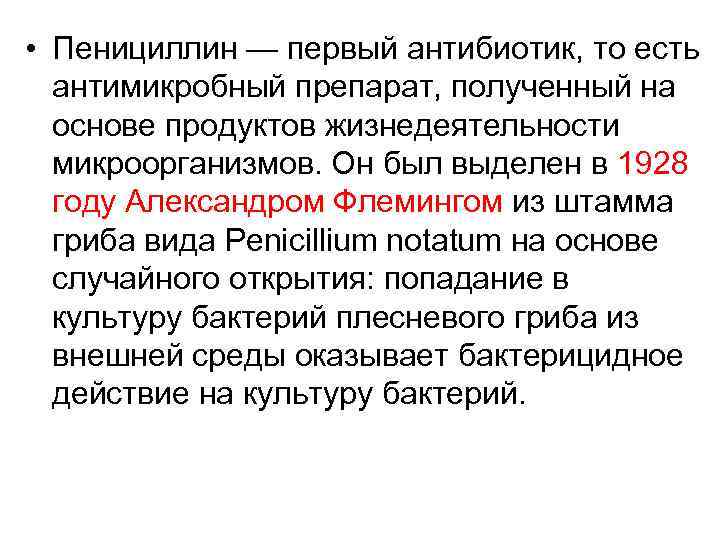 • Пенициллин — первый антибиотик, то есть антимикробный препарат, полученный на основе продуктов жизнедеятельности микроорганизмов. Он был выделен в 1928 году Александром Флемингом из штамма гриба вида Penicillium notatum на основе случайного открытия: попадание в культуру бактерий плесневого гриба из внешней среды оказывает бактерицидное действие на культуру бактерий.